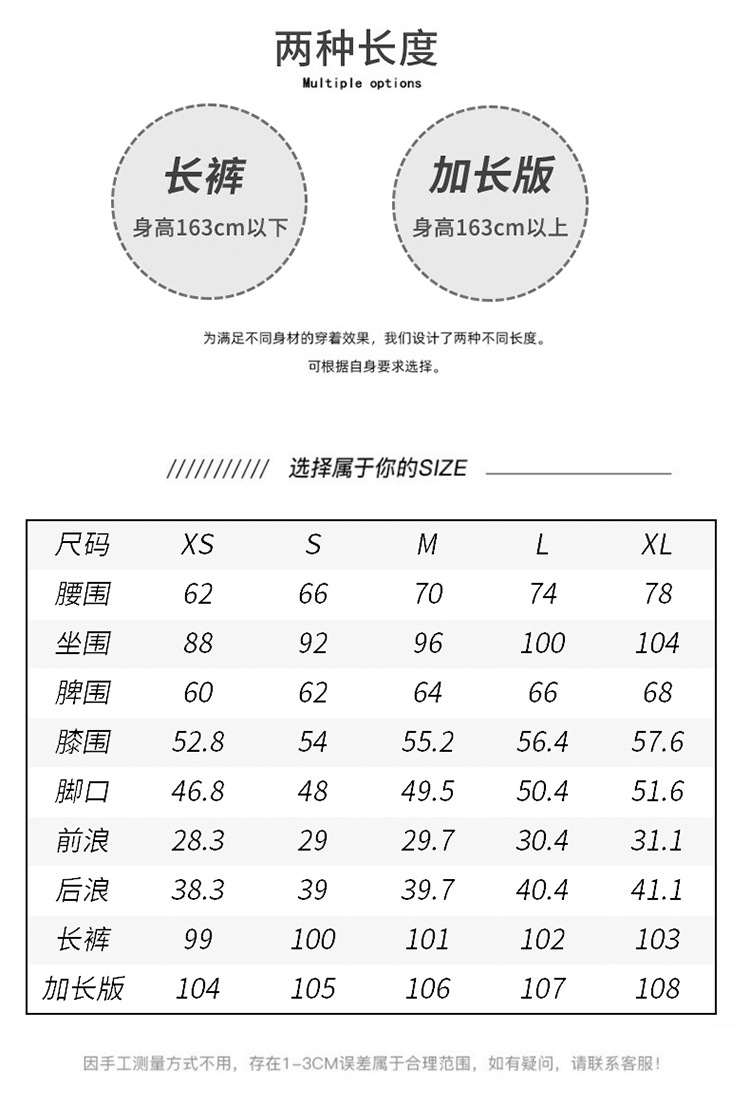 两种长度
Multiple options

长裤
身高163cm以下

加长版
身高163cm以上

为满足不同身材的穿着效果，我们设计了两种不同长度。
可根据自身要求选择。

////////// 选择属于你的SIZE

| 尺码 | XS | S | M | L | XL |
|---|---|---|---|---|---|
| 腰围 | 62 | 66 | 70 | 74 | 78 |
| 坐围 | 88 | 92 | 96 | 100 | 104 |
| 脾围 | 60 | 62 | 64 | 66 | 68 |
| 膝围 | 52.8 | 54 | 55.2 | 56.4 | 57.6 |
| 脚口 | 46.8 | 48 | 49.5 | 50.4 | 51.6 |
| 前浪 | 28.3 | 29 | 29.7 | 30.4 | 31.1 |
| 后浪 | 38.3 | 39 | 39.7 | 40.4 | 41.1 |
| 长裤 | 99 | 100 | 101 | 102 | 103 |
| 加长版 | 104 | 105 | 106 | 107 | 108 |

因手工测量方式不用，存在1-3CM误差属于合理范围，如有疑问，请联系客服！